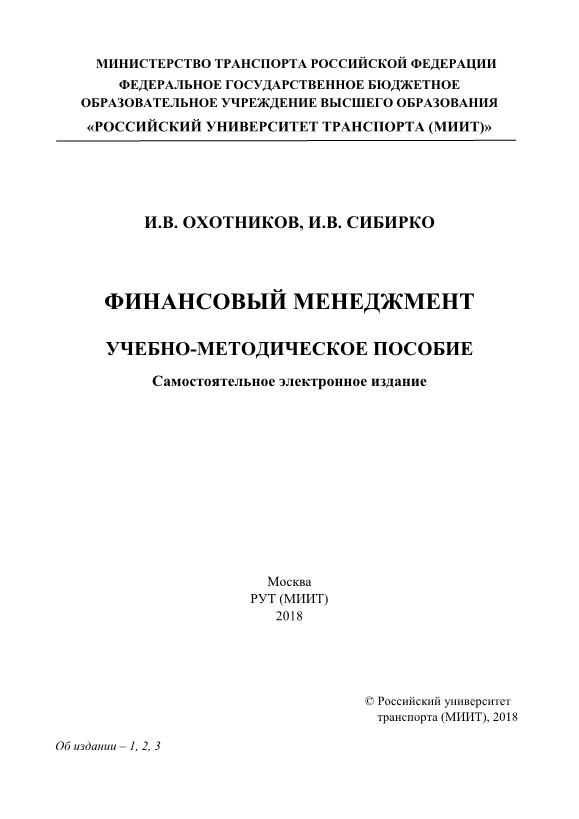 МИНИСТЕРСТВО ТРАНСПОРТА РОССИЙСКОЙ ФЕДЕРАЦИИ
ФЕДЕРАЛЬНОЕ ГОСУДАРСТВЕННОЕ БЮДЖЕТНОЕ
ОБРАЗОВАТЕЛЬНОЕ УЧРЕЖДЕНИЕ ВЫСШЕГО ОБРАЗОВАНИЯ
«РОССИЙСКИЙ УНИВЕРСИТЕТ ТРАНСПОРТА (МИИТ)»

И.В. ОХОТНИКОВ, И.В. СИБИРКО

ФИНАНСОВЫЙ МЕНЕДЖМЕНТ

УЧЕБНО-МЕТОДИЧЕСКОЕ ПОСОБИЕ

Самостоятельное электронное издание

Москва
РУТ (МИИТ)
2018

© Российский университет транспорта (МИИТ), 2018

Об издании – 1, 2, 3